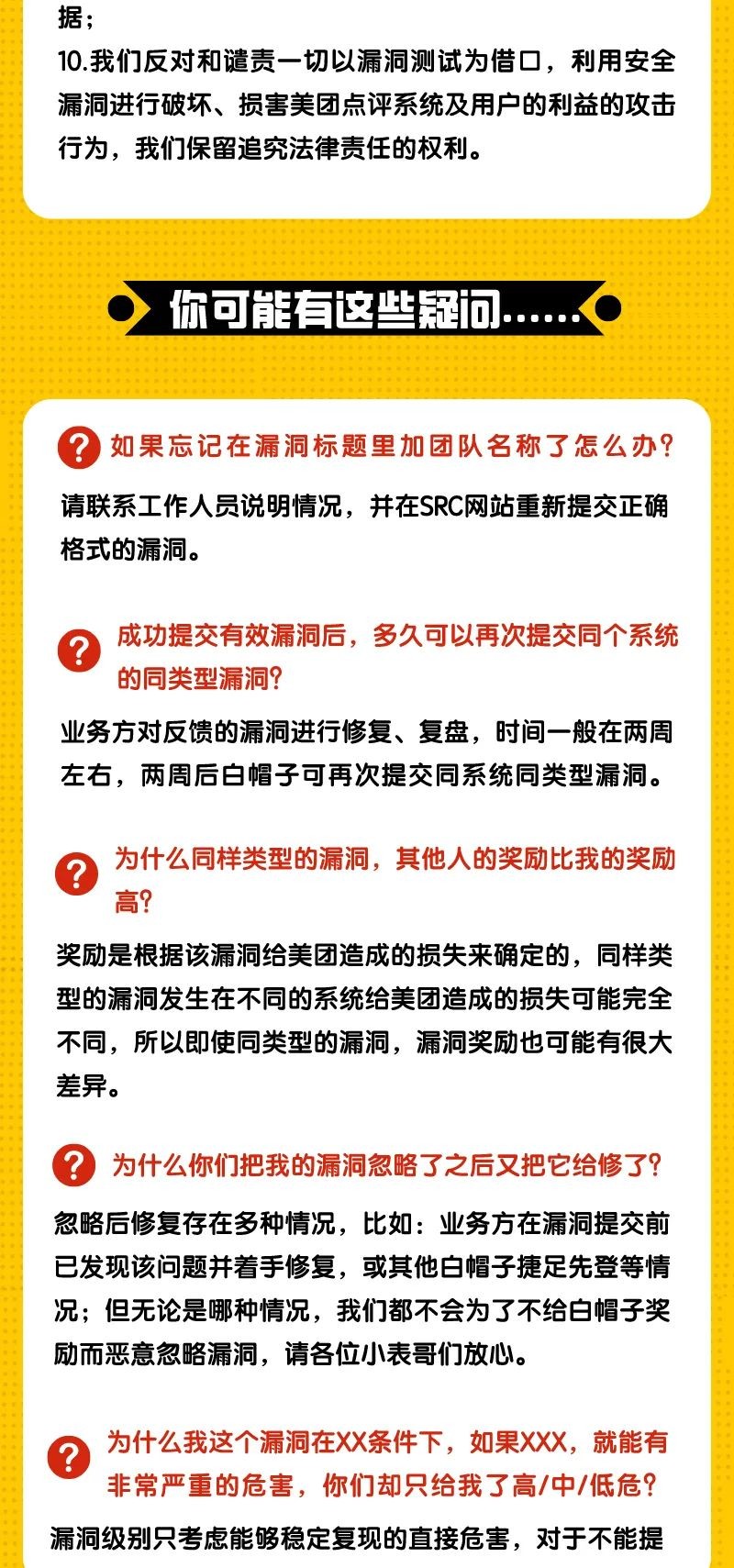 据；
10.我们反对和谴责一切以漏洞测试为借口，利用安全漏洞进行破坏、损害美团点评系统及用户的利益的攻击行为，我们保留追究法律责任的权利。

你可能有这些疑问……

?
如果忘记在漏洞标题里加团队名称了怎么办？
请联系工作人员说明情况，并在SRC网站重新提交正确格式的漏洞。

?
成功提交有效漏洞后，多久可以再次提交同个系统的同类型漏洞？
业务方对反馈的漏洞进行修复、复盘，时间一般在两周左右，两周后白帽子可再次提交同系统同类型漏洞。

?
为什么同样类型的漏洞，其他人的奖励比我的奖励高？
奖励是根据该漏洞给美团造成的损失来确定的，同样类型的漏洞发生在不同的系统给美团造成的损失可能完全不同，所以即使同类型的漏洞，漏洞奖励也可能有很大差异。

?
为什么你们把我的漏洞忽略了之后又把它给修了？
忽略后修复存在多种情况，比如：业务方在漏洞提交前已发现该问题并着手修复，或其他白帽子捷足先登等情况；但无论是哪种情况，我们都不会为了不给白帽子奖励而恶意忽略漏洞，请各位小表哥们放心。

?
为什么我这个漏洞在XX条件下，如果XXX，就能有非常严重的危害，你们却只给我了高/中/低危？
漏洞级别只考虑能够稳定复现的直接危害，对于不能提